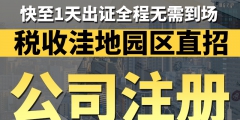 快至1天出证全程无需到场

税收洼地园区直招

公司注册